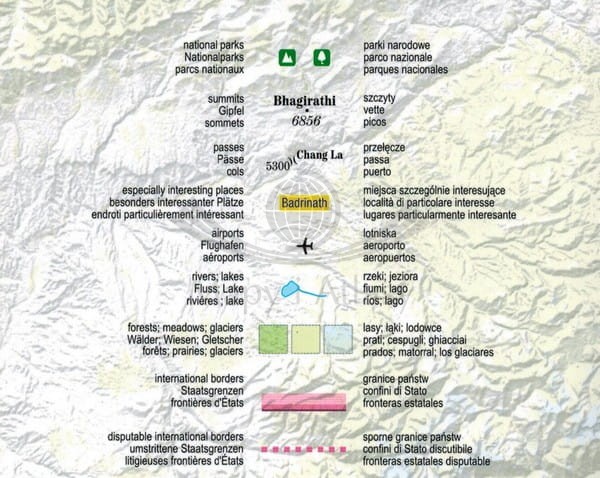 national parks
Nationalparks
parcs nationaux

parki narodowe
parco nazionale
parques nacionales

summits
Gipfel
sommets

Bhagirathi
6856

szczyty
vette
picos

passes
Pässe
cols

5300 Chang La

przełęcze
passa
puerto

especially interesting places
besonders interessanter Plätze
endroti particulièrement intéressant

Badrinath

miejsca szczególnie interesujące
località di particolare interesse
lugares particularmente interesante

airports
Flughafen
aéroports

lotniska
aeroporto
aeropuertos

rivers; lakes
Fluss; Lake
rivières ; lake

rzeki; jeziora
fiumi; lago
ríos; lago

forests; meadows; glaciers
Wälder; Wiesen; Gletscher
forêts; prairies; glaciers

lasy; łąki; lodowce
prati; cespugli; ghiacciai
prados; matorral; los glaciares

international borders
Staatsgrenzen
frontières d'États

granice państw
confini di Stato
fronteras estatales

disputable international borders
umstrittene Staatsgrenzen
litigieuses frontières d'États

sporne granice państw
confini di Stato discutibile
fronteras estatales disputable